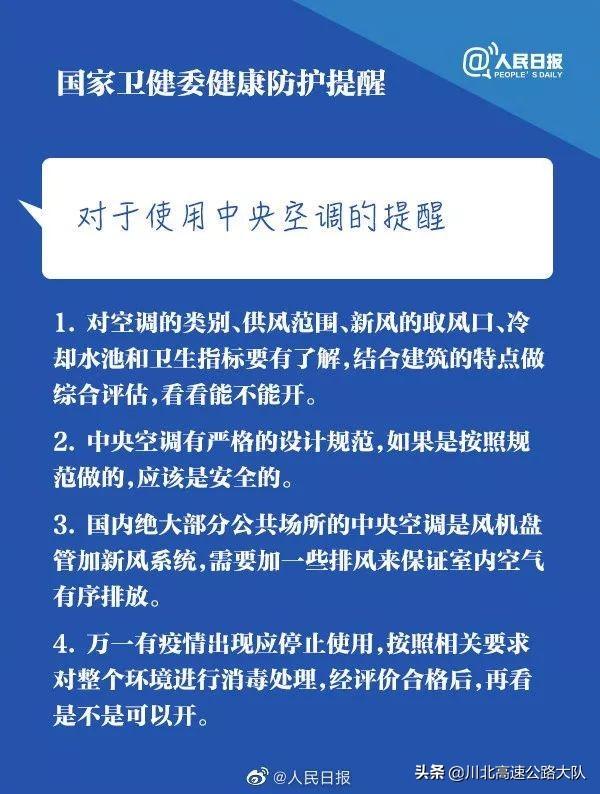 国家卫健委健康防护提醒

@人民日报
PEOPLE'S DAILY

对于使用中央空调的提醒

1. 对空调的类别、供风范围、新风的取风口、冷却水池和卫生指标要有了解，结合建筑的特点做综合评估，看看能不能开。

2. 中央空调有严格的设计规范，如果是按照规范做的，应该是安全的。

3. 国内绝大部分公共场所的中央空调是风机盘管加新风系统，需要加一些排风来保证室内空气有序排放。

4. 万一有疫情出现应停止使用，按照相关要求对整个环境进行消毒处理，经评价合格后，再看是不是可以开。

@人民日报

头条 @川北高速公路大队